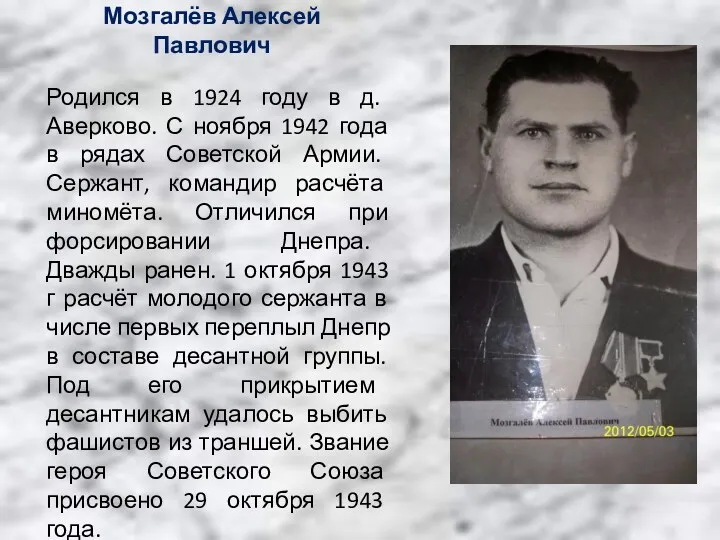 Мозгалёв Алексей Павлович

Родился в 1924 году в д. Аверково. С ноября 1942 года в рядах Советской Армии. Сержант, командир расчёта миномёта. Отличился при форсировании Днепра. Дважды ранен. 1 октября 1943 г расчёт молодого сержанта в числе первых переплыл Днепр в составе десантной группы. Под его прикрытием десантникам удалось выбить фашистов из траншей. Звание героя Советского Союза присвоено 29 октября 1943 года.

Мозгалёв Алексей Павлович

2012/05/03